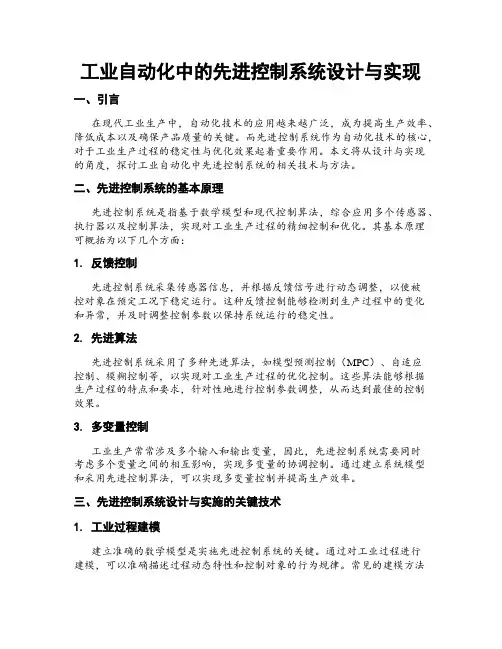 工业自动化中的先进控制系统设计与实现

一、引言

在现代工业生产中，自动化技术的应用越来越广泛，成为提高生产效率、降低成本以及确保产品质量的关键。而先进控制系统作为自动化技术的核心，对于工业生产过程的稳定性与优化效果起着重要作用。本文将从设计与实现的角度，探讨工业自动化中先进控制系统的相关技术与方法。

二、先进控制系统的基本原理

先进控制系统是指基于数学模型和现代控制算法，综合应用多个传感器、执行器以及控制算法，实现对工业生产过程的精细控制和优化。其基本原理可概括为以下几个方面：

1. 反馈控制

先进控制系统采集传感器信息，并根据反馈信号进行动态调整，以使被控对象在预定工况下稳定运行。这种反馈控制能够检测到生产过程中的变化和异常，并及时调整控制参数以保持系统运行的稳定性。

2. 先进算法

先进控制系统采用了多种先进算法，如模型预测控制（MPC）、自适应控制、模糊控制等，以实现对工业生产过程的优化控制。这些算法能够根据生产过程的特点和要求，针对性地进行控制参数调整，从而达到最佳的控制效果。

3. 多变量控制

工业生产常常涉及多个输入和输出变量，因此，先进控制系统需要同时考虑多个变量之间的相互影响，实现多变量的协调控制。通过建立系统模型和采用先进控制算法，可以实现多变量控制并提高生产效率。

三、先进控制系统设计与实施的关键技术

1. 工业过程建模

建立准确的数学模型是实施先进控制系统的关键。通过对工业过程进行建模，可以准确描述过程动态特性和控制对象的行为规律。常见的建模方法